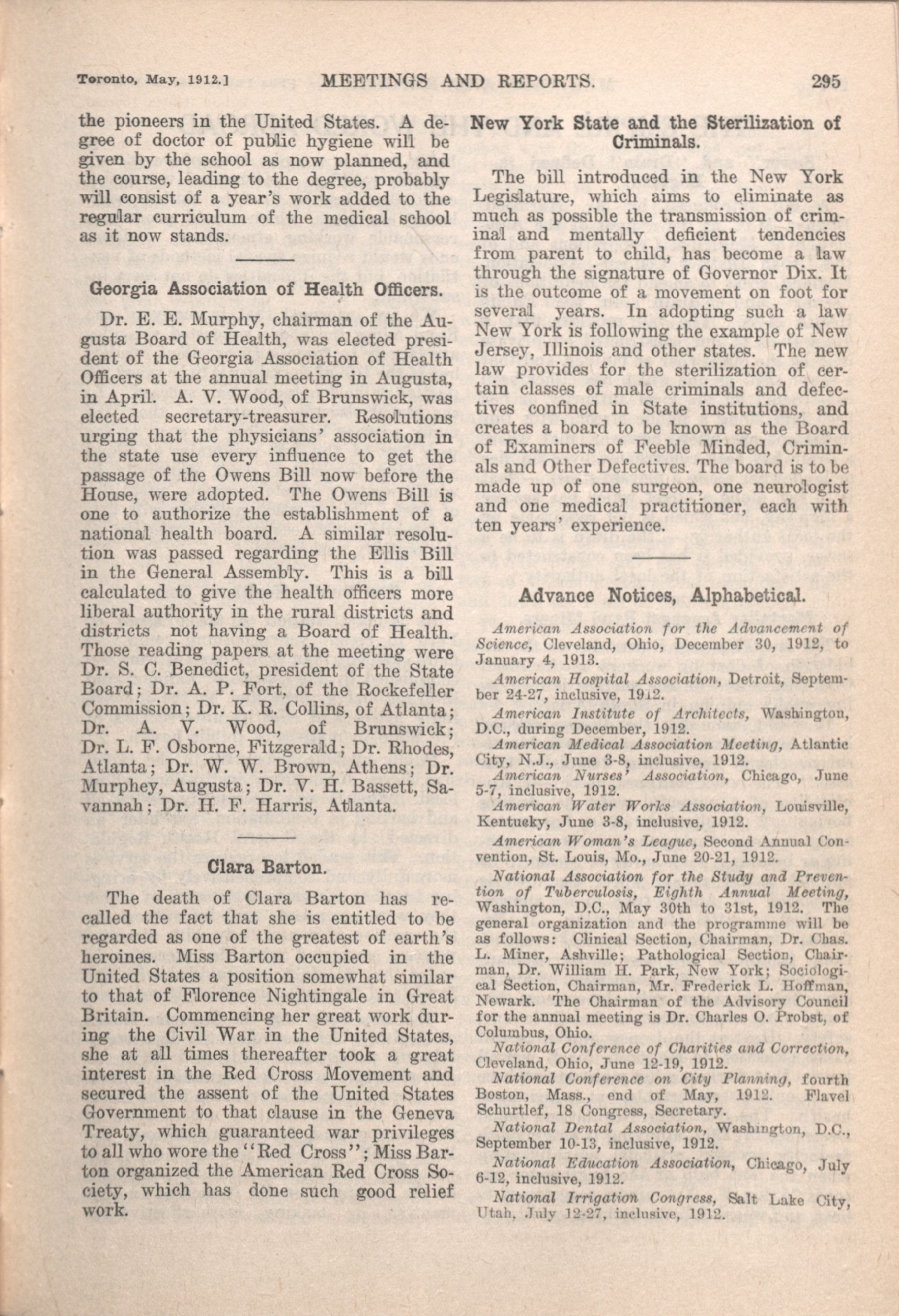 Toronto, May, 1912.] MEETINGS AND REPORTS. 295

the pioneers in the United States. A degree of doctor of public hygiene will be given by the school as now planned, and the course, leading to the degree, probably will consist of a year's work added to the regular curriculum of the medical school as it now stands.

Georgia Association of Health Officers.

Dr. E. E. Murphy, chairman of the Augusta Board of Health, was elected president of the Georgia Association of Health Officers at the annual meeting in Augusta, in April. A. V. Wood, of Brunswick, was elected secretary-treasurer. Resolutions urging that the physicians' association in the state use every influence to get the passage of the Owens Bill now before the House, were adopted. The Owens Bill is one to authorize the establishment of a national health board. A similar resolution was passed regarding the Ellis Bill in the General Assembly. This is a bill calculated to give the health officers more liberal authority in the rural districts and districts not having a Board of Health. Those reading papers at the meeting were Dr. S. C. Benedict, president of the State Board; Dr. A. P. Fort, of the Rockefeller Commission; Dr. K. R. Collins, of Atlanta; Dr. A. V. Wood, of Brunswick; Dr. L. F. Osborne, Fitzgerald; Dr. Rhodes, Atlanta; Dr. W. W. Brown, Athens; Dr. Murphey, Augusta; Dr. V. H. Bassett, Savannah; Dr. H. F. Harris, Atlanta.

Clara Barton.

The death of Clara Barton has recalled the fact that she is entitled to be regarded as one of the greatest of earth's heroines. Miss Barton occupied in the United States a position somewhat similar to that of Florence Nightingale in Great Britain. Commencing her great work during the Civil War in the United States, she at all times thereafter took a great interest in the Red Cross Movement and secured the assent of the United States Government to that clause in the Geneva Treaty, which guaranteed war privileges to all who wore the "Red Cross"; Miss Barton organized the American Red Cross Society, which has done such good relief work.

New York State and the Sterilization of Criminals.

The bill introduced in the New York Legislature, which aims to eliminate as much as possible the transmission of criminal and mentally deficient tendencies from parent to child, has become a law through the signature of Governor Dix. It is the outcome of a movement on foot for several years. In adopting such a law New York is following the example of New Jersey, Illinois and other states. The new law provides for the sterilization of certain classes of male criminals and defectives confined in State institutions, and creates a board to be known as the Board of Examiners of Feeble Minded, Criminals and Other Defectives. The board is to be made up of one surgeon, one neurologist and one medical practitioner, each with ten years' experience.

Advance Notices, Alphabetical.

American Association for the Advancement of Science, Cleveland, Ohio, December 30, 1912, to January 4, 1913.

American Hospital Association, Detroit, September 24-27, inclusive, 1912.

American Institute of Architects, Washington, D.C., during December, 1912.

American Medical Association Meeting, Atlantic City, N.J., June 3-8, inclusive, 1912.

American Nurses' Association, Chicago, June 5-7, inclusive, 1912.

American Water Works Association, Louisville, Kentucky, June 3-8, inclusive, 1912.

American Woman's League, Second Annual Convention, St. Louis, Mo., June 20-21, 1912.

National Association for the Study and Prevention of Tuberculosis, Eighth Annual Meeting, Washington, D.C., May 30th to 31st, 1912. The general organization and the programme will be as follows: Clinical Section, Chairman, Dr. Chas. L. Miner, Ashville; Pathological Section, Chairman, Dr. William H. Park, New York; Sociological Section, Chairman, Mr. Frederick L. Hoffman, Newark. The Chairman of the Advisory Council for the annual meeting is Dr. Charles O. Probst, of Columbus, Ohio.

National Conference of Charities and Correction, Cleveland, Ohio, June 12-19, 1912.

National Conference on City Planning, fourth Boston, Mass., end of May, 1912. Flavel Schurtlef, 18 Congress, Secretary.

National Dental Association, Washington, D.C., September 10-13, inclusive, 1912.

National Education Association, Chicago, July 6-12, inclusive, 1912.

National Irrigation Congress, Salt Lake City, Utah, July 12-27, inclusive, 1912.